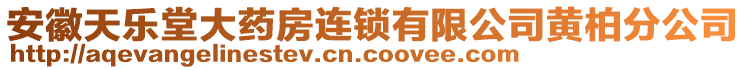 安徽天乐堂大药房连锁有限公司黄柏分公司
http://aqevangelinestev.cn.coovee.com